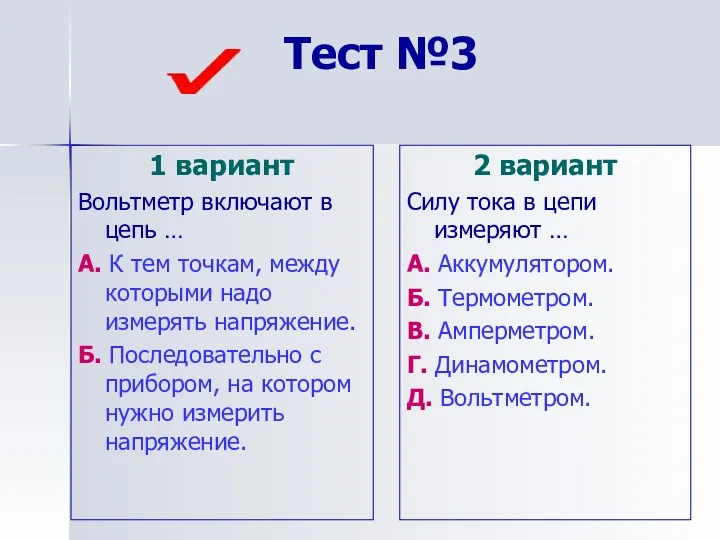 Тест №3

1 вариант

Вольтметр включают в цепь …

А. К тем точкам, между которыми надо измерять напряжение.

Б. Последовательно с прибором, на котором нужно измерить напряжение.

2 вариант

Силу тока в цепи измеряют …

А. Аккумулятором.

Б. Термометром.

В. Амперметром.

Г. Динамометром.

Д. Вольтметром.